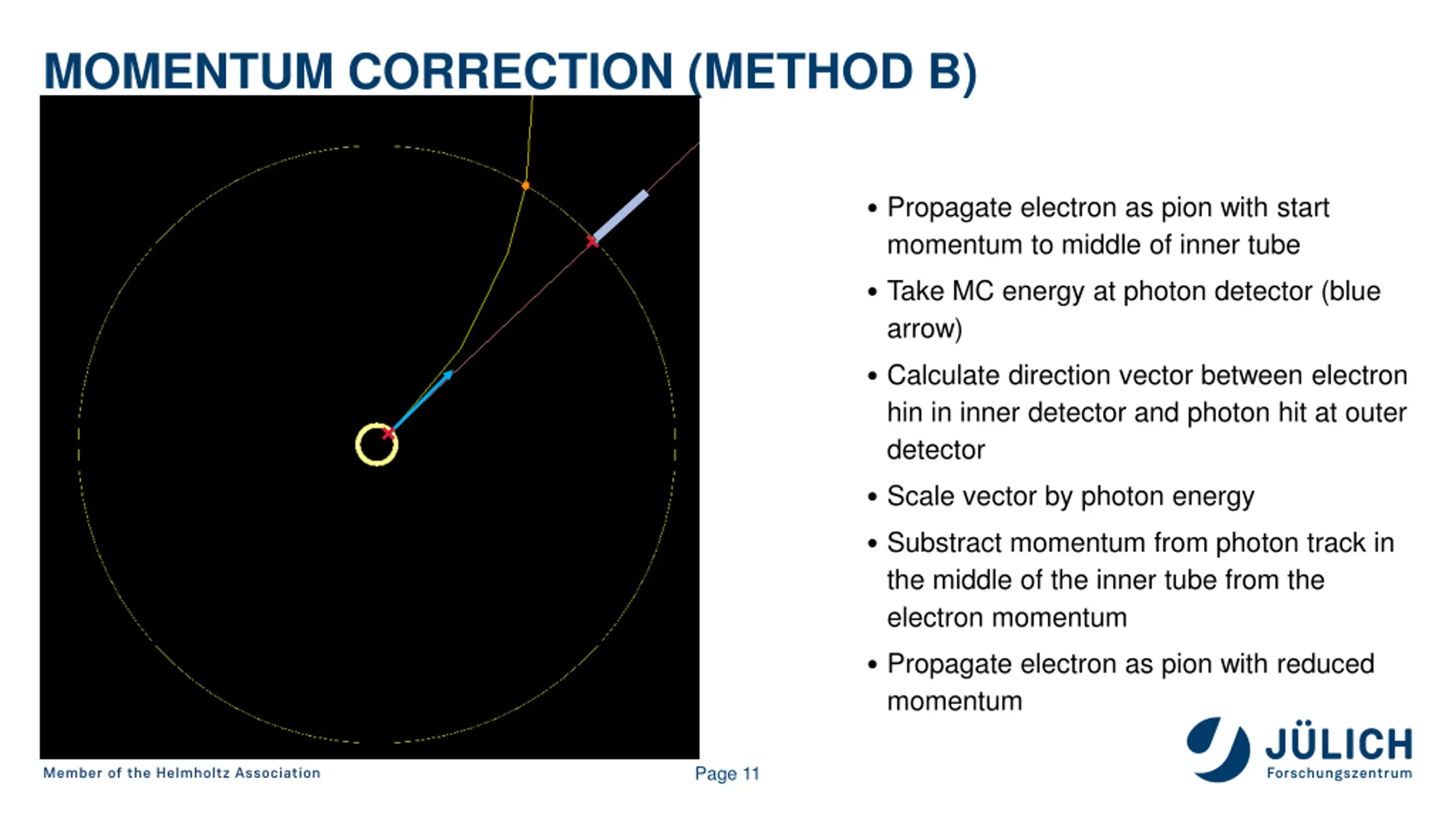 MOMENTUM CORRECTION (METHOD B)

• Propagate electron as pion with start momentum to middle of inner tube

• Take MC energy at photon detector (blue arrow)

• Calculate direction vector between electron hin in inner detector and photon hit at outer detector

• Scale vector by photon energy

• Substract momentum from photon track in the middle of the inner tube from the electron momentum

• Propagate electron as pion with reduced momentum

Member of the Helmholtz Association

Page 11

JÜLICH
Forschungszentrum